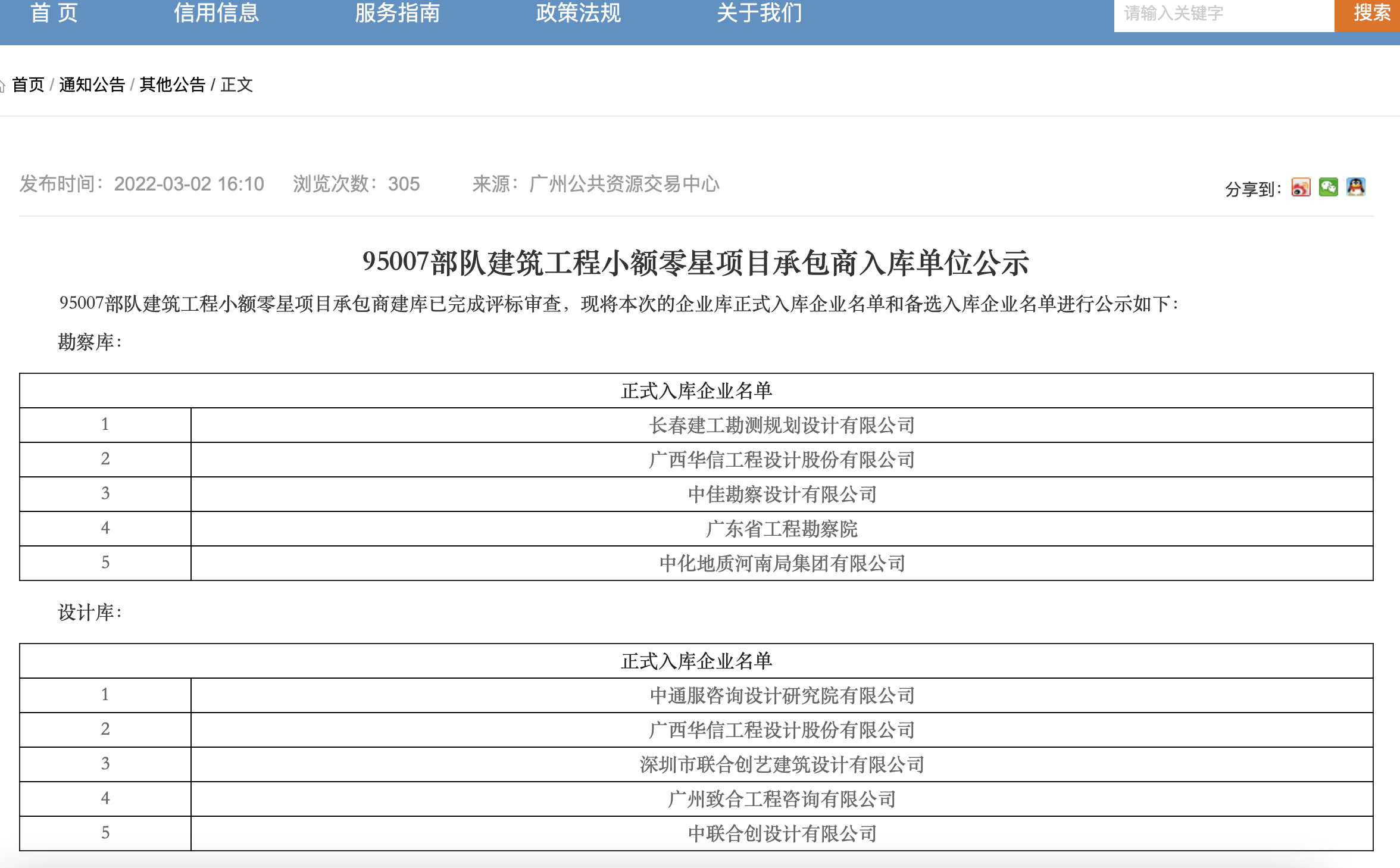 首 页　信用信息　服务指南　政策法规　关于我们　请输入关键字　搜索

首页 / 通知公告 / 其他公告 / 正文

发布时间：2022-03-02 16:10　浏览次数：305　来源：广州公共资源交易中心　分享到：

95007部队建筑工程小额零星项目承包商入库单位公示

95007部队建筑工程小额零星项目承包商建库已完成评标审查，现将本次的企业库正式入库企业名单和备选入库企业名单进行公示如下：

勘察库：

| 正式入库企业名单 | |
|---|---|
| 1 | 长春建工勘测规划设计有限公司 |
| 2 | 广西华信工程设计股份有限公司 |
| 3 | 中佳勘察设计有限公司 |
| 4 | 广东省工程勘察院 |
| 5 | 中化地质河南局集团有限公司 |

设计库：

| 正式入库企业名单 | |
|---|---|
| 1 | 中通服咨询设计研究院有限公司 |
| 2 | 广西华信工程设计股份有限公司 |
| 3 | 深圳市联合创艺建筑设计有限公司 |
| 4 | 广州致合工程咨询有限公司 |
| 5 | 中联合创设计有限公司 |